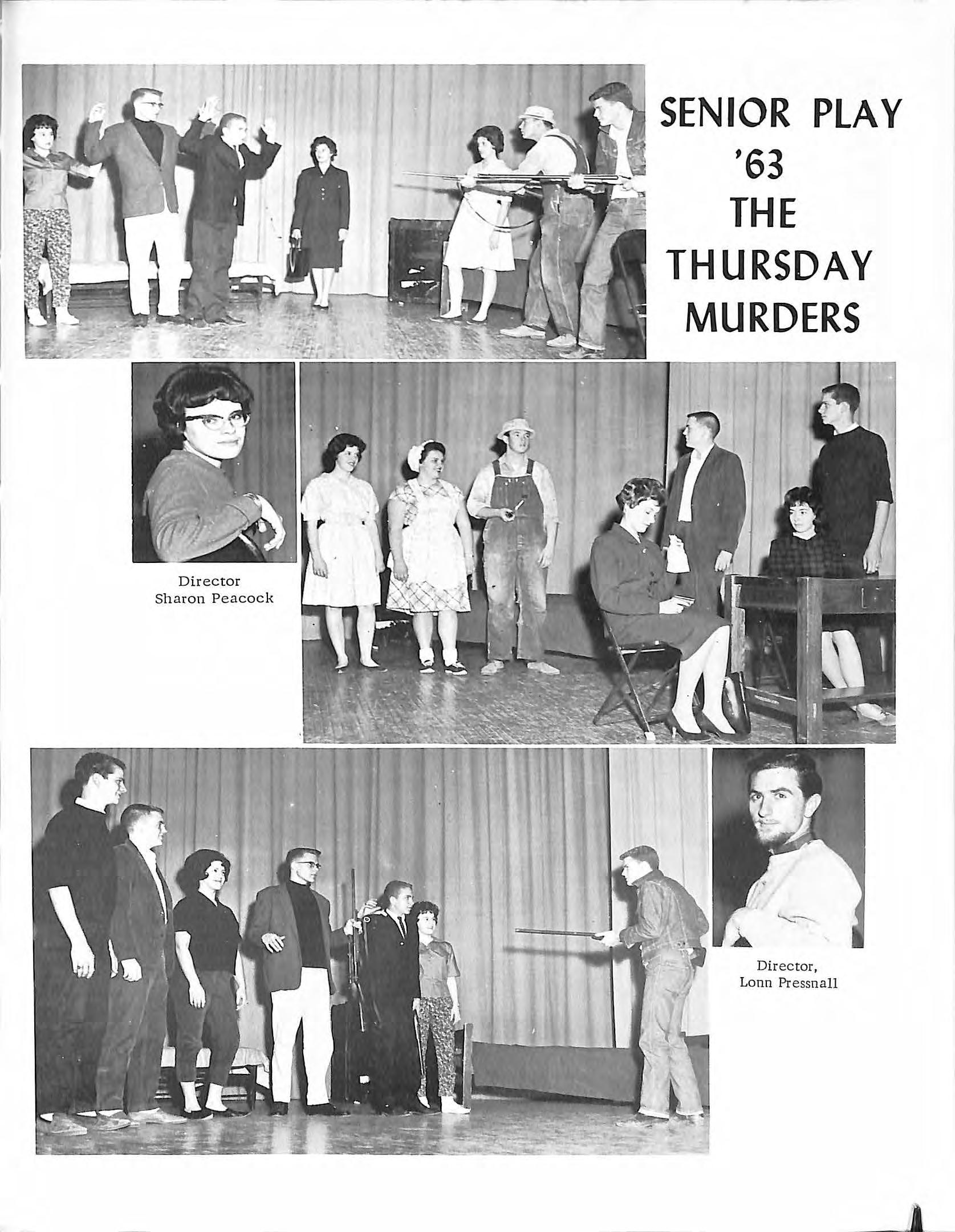 SENIOR PLAY
'63
THE
THURSDAY
MURDERS

Director
Sharon Peacock

Director,
Lonn Pressnall